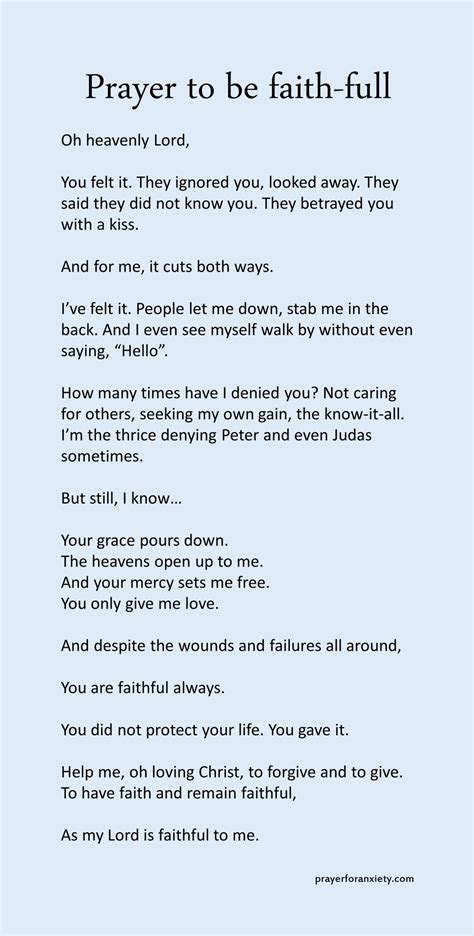 Prayer to be faith-full

Oh heavenly Lord,

You felt it. They ignored you, looked away. They said they did not know you. They betrayed you with a kiss.

And for me, it cuts both ways.

I've felt it. People let me down, stab me in the back. And I even see myself walk by without even saying, "Hello".

How many times have I denied you? Not caring for others, seeking my own gain, the know-it-all. I'm the thrice denying Peter and even Judas sometimes.

But still, I know...

Your grace pours down.
The heavens open up to me.
And your mercy sets me free.
You only give me love.

And despite the wounds and failures all around,

You are faithful always.

You did not protect your life. You gave it.

Help me, oh loving Christ, to forgive and to give.
To have faith and remain faithful,

As my Lord is faithful to me.

prayerforanxiety.com